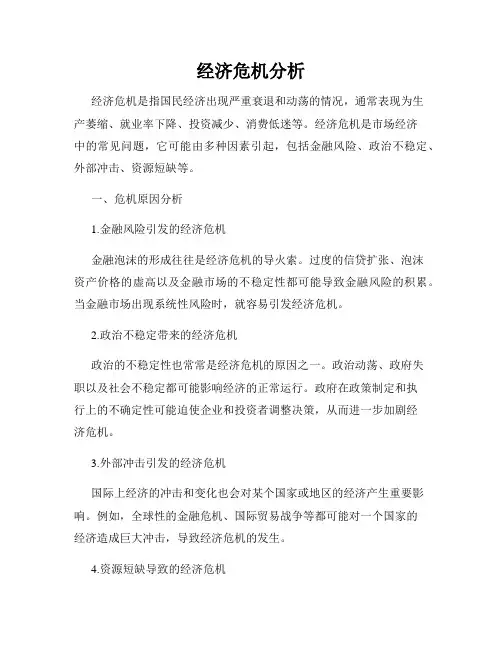 经济危机分析

经济危机是指国民经济出现严重衰退和动荡的情况，通常表现为生产萎缩、就业率下降、投资减少、消费低迷等。经济危机是市场经济中的常见问题，它可能由多种因素引起，包括金融风险、政治不稳定、外部冲击、资源短缺等。

一、危机原因分析

1.金融风险引发的经济危机

金融泡沫的形成往往是经济危机的导火索。过度的信贷扩张、泡沫资产价格的虚高以及金融市场的不稳定性都可能导致金融风险的积累。当金融市场出现系统性风险时，就容易引发经济危机。

2.政治不稳定带来的经济危机

政治的不稳定性也常常是经济危机的原因之一。政治动荡、政府失职以及社会不稳定都可能影响经济的正常运行。政府在政策制定和执行上的不确定性可能迫使企业和投资者调整决策，从而进一步加剧经济危机。

3.外部冲击引发的经济危机

国际上经济的冲击和变化也会对某个国家或地区的经济产生重要影响。例如，全球性的金融危机、国际贸易战争等都可能对一个国家的经济造成巨大冲击，导致经济危机的发生。

4.资源短缺导致的经济危机